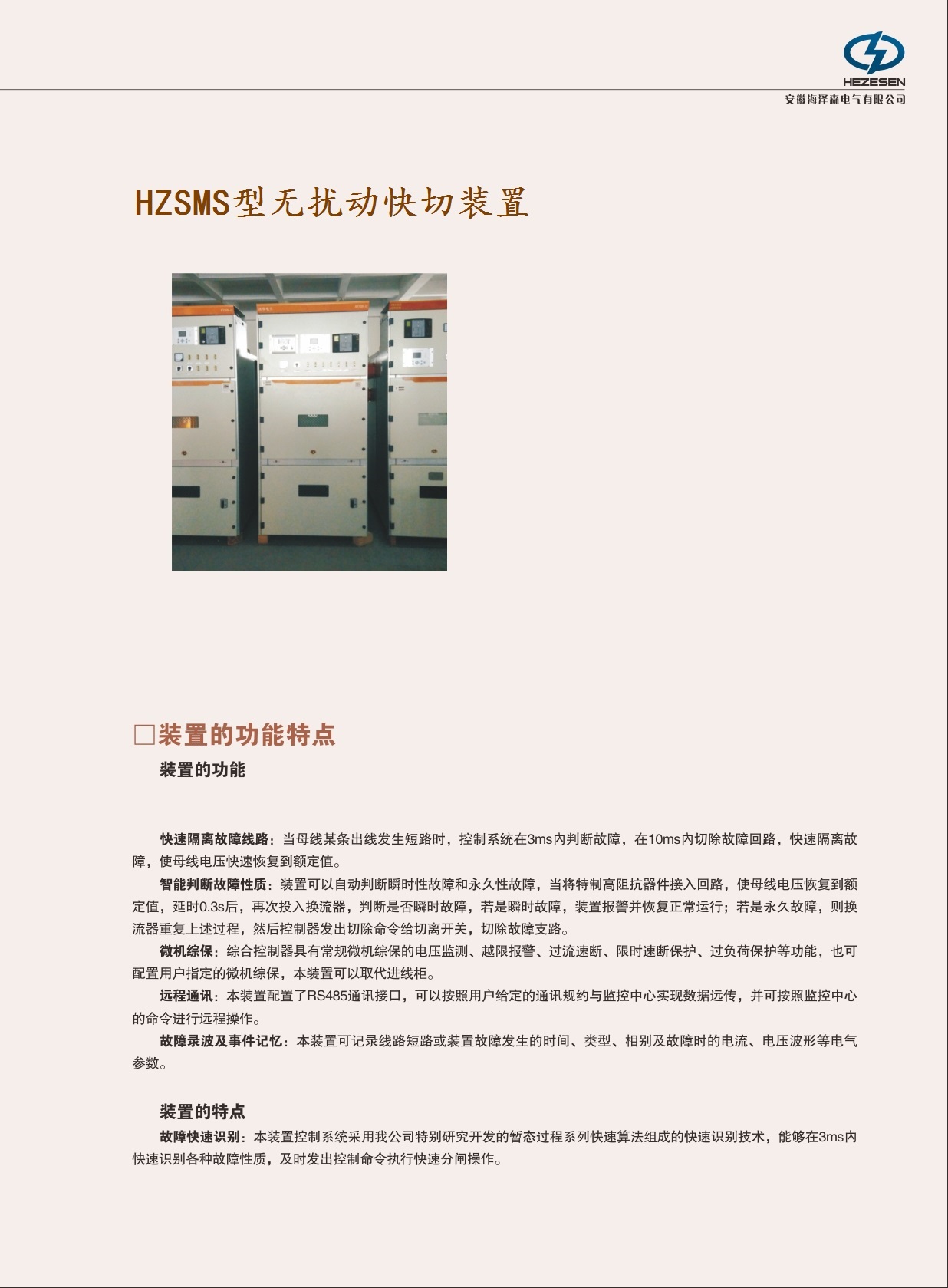 HEZESEN
安徽海泽森电气有限公司

HZSMS型无扰动快切装置

□装置的功能特点

装置的功能

快速隔离故障线路：当母线某条出线发生短路时，控制系统在3ms内判断故障，在10ms内切除故障回路，快速隔离故障，使母线电压快速恢复到额定值。

智能判断故障性质：装置可以自动判断瞬时性故障和永久性故障，当将特制高阻抗器件接入回路，使母线电压恢复到额定值，延时0.3s后，再次投入换流器，判断是否瞬时故障，若是瞬时故障，装置报警并恢复正常运行；若是永久故障，则换流器重复上述过程，然后控制器发出切除命令给切离开关，切除故障支路。

微机综保：综合控制器具有常规微机综保的电压监测、越限报警、过流速断、限时速断保护、过负荷保护等功能，也可配置用户指定的微机综保，本装置可以取代进线柜。

远程通讯：本装置配置了RS485通讯接口，可以按照用户给定的通讯规约与监控中心实现数据远传，并可按照监控中心的命令进行远程操作。

故障录波及事件记忆：本装置可记录线路短路或装置故障发生的时间、类型、相别及故障时的电流、电压波形等电气参数。

装置的特点

故障快速识别：本装置控制系统采用我公司特别研究开发的暂态过程系列快速算法组成的快速识别技术，能够在3ms内快速识别各种故障性质，及时发出控制命令执行快速分闸操作。